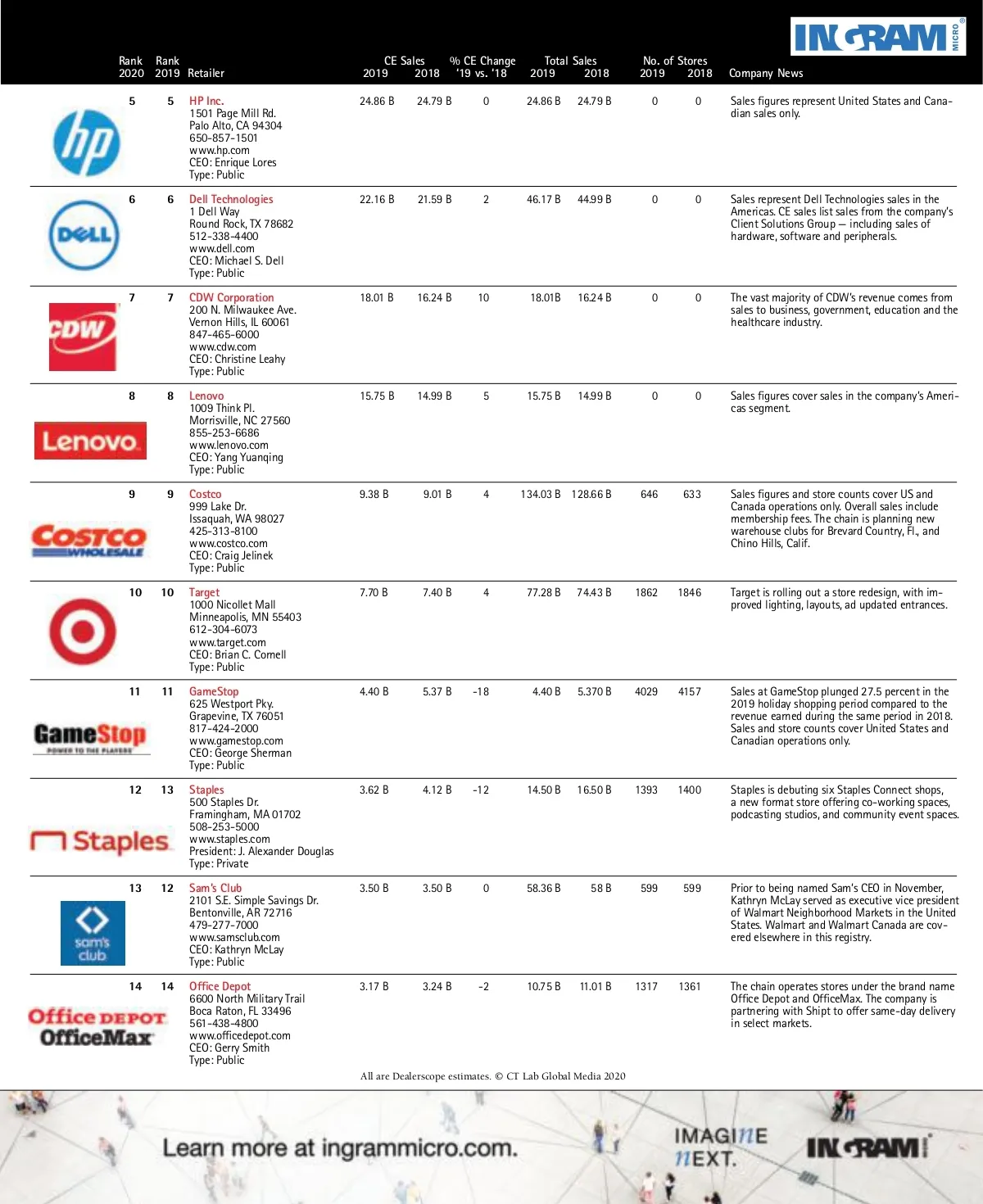 INGRAM MICRO

| Rank 2020 | Rank 2019 | Retailer | CE Sales 2019 | CE Sales 2018 | % CE Change '19 vs. '18 | Total Sales 2019 | Total Sales 2018 | No. of Stores 2019 | No. of Stores 2018 | Company News |
|---|---|---|---|---|---|---|---|---|---|---|
| 5 | 5 | HP Inc. 1501 Page Mill Rd. Palo Alto, CA 94304 650-857-1501 www.hp.com CEO: Enrique Lores Type: Public | 24.86 B | 24.79 B | 0 | 24.86 B | 24.79 B | 0 | 0 | Sales figures represent United States and Canadian sales only. |
| 6 | 6 | Dell Technologies 1 Dell Way Round Rock, TX 78682 512-338-4400 www.dell.com CEO: Michael S. Dell Type: Public | 22.16 B | 21.59 B | 2 | 46.17 B | 44.99 B | 0 | 0 | Sales represent Dell Technologies sales in the Americas. CE sales list sales from the company's Client Solutions Group — including sales of hardware, software and peripherals. |
| 7 | 7 | CDW Corporation 200 N. Milwaukee Ave. Vernon Hills, IL 60061 847-465-6000 www.cdw.com CEO: Christine Leahy Type: Public | 18.01 B | 16.24 B | 10 | 18.01B | 16.24 B | 0 | 0 | The vast majority of CDW's revenue comes from sales to business, government, education and the healthcare industry. |
| 8 | 8 | Lenovo 1009 Think Pl. Morrisville, NC 27560 855-253-6686 www.lenovo.com CEO: Yang Yuanqing Type: Public | 15.75 B | 14.99 B | 5 | 15.75 B | 14.99 B | 0 | 0 | Sales figures cover sales in the company's Americas segment. |
| 9 | 9 | Costco 999 Lake Dr. Issaquah, WA 98027 425-313-8100 www.costco.com CEO: Craig Jelinek Type: Public | 9.38 B | 9.01 B | 4 | 134.03 B | 128.66 B | 646 | 633 | Sales figures and store counts cover US and Canada operations only. Overall sales include membership fees. The chain is planning new warehouse clubs for Brevard Country, Fl., and Chino Hills, Calif. |
| 10 | 10 | Target 1000 Nicollet Mall Minneapolis, MN 55403 612-304-6073 www.target.com CEO: Brian C. Cornell Type: Public | 7.70 B | 7.40 B | 4 | 77.28 B | 74.43 B | 1862 | 1846 | Target is rolling out a store redesign, with improved lighting, layouts, ad updated entrances. |
| 11 | 11 | GameStop 625 Westport Pky. Grapevine, TX 76051 817-424-2000 www.gamestop.com CEO: George Sherman Type: Public | 4.40 B | 5.37 B | -18 | 4.40 B | 5.370 B | 4029 | 4157 | Sales at GameStop plunged 27.5 percent in the 2019 holiday shopping period compared to the revenue earned during the same period in 2018. Sales and store counts cover United States and Canadian operations only. |
| 12 | 13 | Staples 500 Staples Dr. Framingham, MA 01702 508-253-5000 www.staples.com President: J. Alexander Douglas Type: Private | 3.62 B | 4.12 B | -12 | 14.50 B | 16.50 B | 1393 | 1400 | Staples is debuting six Staples Connect shops, a new format store offering co-working spaces, podcasting studios, and community event spaces. |
| 13 | 12 | Sam's Club 2101 S.E. Simple Savings Dr. Bentonville, AR 72716 479-277-7000 www.samsclub.com CEO: Kathryn McLay Type: Public | 3.50 B | 3.50 B | 0 | 58.36 B | 58 B | 599 | 599 | Prior to being named Sam's CEO in November, Kathryn McLay served as executive vice president of Walmart Neighborhood Markets in the United States. Walmart and Walmart Canada are covered elsewhere in this registry. |
| 14 | 14 | Office Depot 6600 North Military Trail Boca Raton, FL 33496 561-438-4800 www.officedepot.com CEO: Gerry Smith Type: Public | 3.17 B | 3.24 B | -2 | 10.75 B | 11.01 B | 1317 | 1361 | The chain operates stores under the brand name Office Depot and OfficeMax. The company is partnering with Shipt to offer same-day delivery in select markets. |

hp
DELL
CDW
Lenovo
COSTCO WHOLESALE
GameStop POWER TO THE PLAYERS
Staples
sam's club
Office DEPOT OfficeMax

All are Dealerscope estimates. © CT Lab Global Media 2020

Learn more at ingrammicro.com.

IMAGINE NEXT.

INGRAM